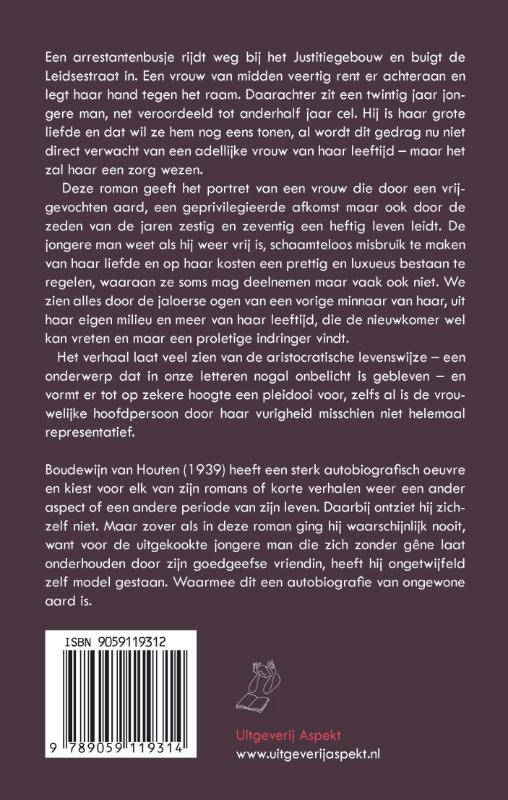 Een arrestantenbusje rijdt weg bij het Justitiegebouw en buigt de Leidsestraat in. Een vrouw van midden veertig rent er achteraan en legt haar hand tegen het raam. Daarachter zit een twintig jaar jongere man, net veroordeeld tot anderhalf jaar cel. Hij is haar grote liefde en dat wil ze hem nog eens tonen, al wordt dit gedrag nu niet direct verwacht van een adellijke vrouw van haar leeftijd – maar het zal haar een zorg wezen.

Deze roman geeft het portret van een vrouw die door een vrijgevochten aard, een geprivilegieerde afkomst maar ook door de zeden van de jaren zestig en zeventig een heftig leven leidt. De jongere man weet als hij weer vrij is, schaamteloos misbruik te maken van haar liefde en op haar kosten een prettig en luxueus bestaan te regelen, waaraan ze soms mag deelnemen maar vaak ook niet. We zien alles door de jaloerse ogen van een vorige minnaar van haar, uit haar eigen milieu en meer van haar leeftijd, die de nieuwkomer wel kan vreten en maar een proletige indringer vindt.

Het verhaal laat veel zien van de aristocratische levenswijze – een onderwerp dat in onze letteren nogal onbelicht is gebleven – en vormt er tot op zekere hoogte een pleidooi voor, zelfs al is de vrouwelijke hoofdpersoon door haar vurigheid misschien niet helemaal representatief.

Boudewijn van Houten (1939) heeft een sterk autobiografisch oeuvre en kiest voor elk van zijn romans of korte verhalen weer een ander aspect of een andere periode van zijn leven. Daarbij ontziet hij zichzelf niet. Maar zover als in deze roman ging hij waarschijnlijk nooit, want voor de uitgekookte jongere man die zich zonder gêne laat onderhouden door zijn goedgeefse vriendin, heeft hij ongetwijfeld zelf model gestaan. Waarmee dit een autobiografie van ongewone aard is.

ISBN 9059119312

9 789059 119314

Uitgeverij Aspekt
www.uitgeverijaspekt.nl